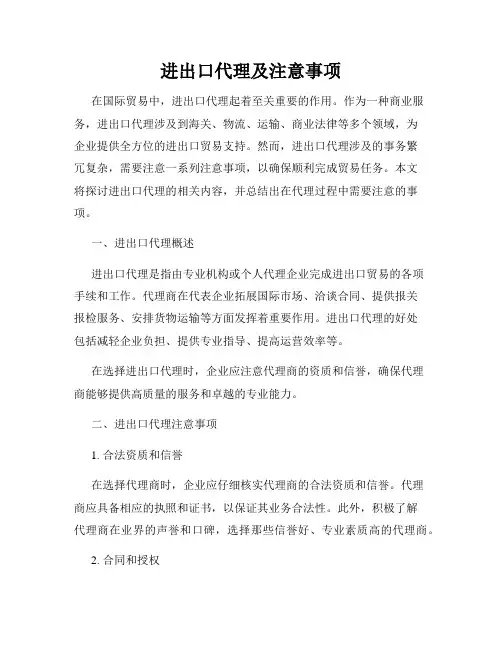 进出口代理及注意事项

在国际贸易中，进出口代理起着至关重要的作用。作为一种商业服务，进出口代理涉及到海关、物流、运输、商业法律等多个领域，为企业提供全方位的进出口贸易支持。然而，进出口代理涉及的事务繁冗复杂，需要注意一系列注意事项，以确保顺利完成贸易任务。本文将探讨进出口代理的相关内容，并总结出在代理过程中需要注意的事项。

一、进出口代理概述

进出口代理是指由专业机构或个人代理企业完成进出口贸易的各项手续和工作。代理商在代表企业拓展国际市场、洽谈合同、提供报关报检服务、安排货物运输等方面发挥着重要作用。进出口代理的好处包括减轻企业负担、提供专业指导、提高运营效率等。

在选择进出口代理时，企业应注意代理商的资质和信誉，确保代理商能够提供高质量的服务和卓越的专业能力。

二、进出口代理注意事项

1. 合法资质和信誉

在选择代理商时，企业应仔细核实代理商的合法资质和信誉。代理商应具备相应的执照和证书，以保证其业务合法性。此外，积极了解代理商在业界的声誉和口碑，选择那些信誉好、专业素质高的代理商。

2. 合同和授权